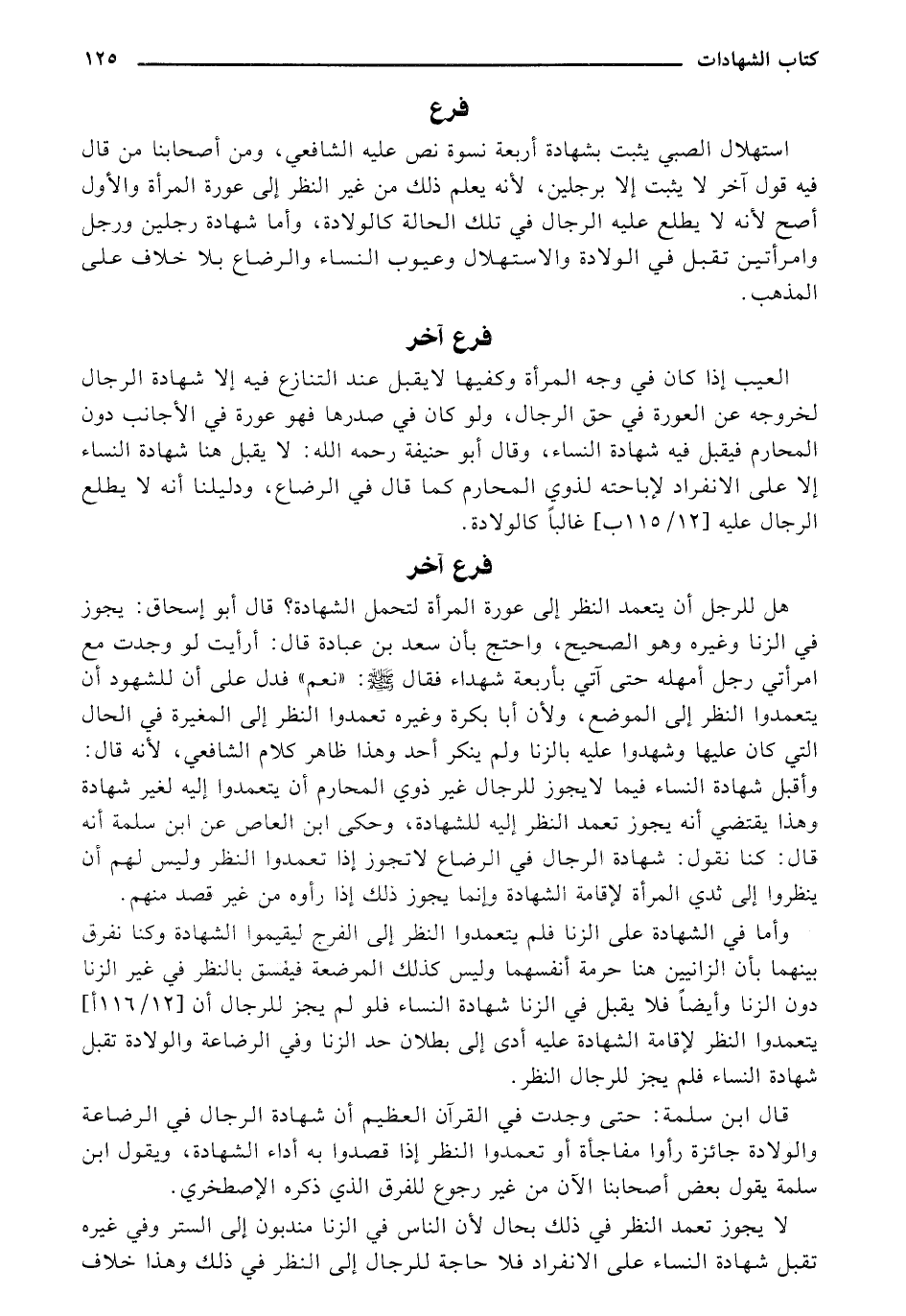 كتاب الشهادات ١٢٥

فرع

استهلال الصبي يثبت بشهادة أربعة نسوة نص عليه الشافعي، ومن أصحابنا من قال فيه قول آخر لا يثبت إلا برجلين، لأنه يعلم ذلك من غير النظر إلى عورة المرأة والأول أصح لأنه لا يطلع عليه الرجال في تلك الحالة كالولادة، وأما شهادة رجلين ورجل وامرأتين تقبل في الولادة والاستهلال وعيوب النساء والرضاع بلا خلاف على المذهب.

فرع آخر

العيب إذا كان في وجه المرأة وكفيها لايقبل عند التنازع فيه إلا شهادة الرجال لخروجه عن العورة في حق الرجال، ولو كان في صدرها فهو عورة في الأجانب دون المحارم فيقبل فيه شهادة النساء، وقال أبو حنيفة رحمه الله: لا يقبل هنا شهادة النساء إلا على الانفراد لإباحته لذوي المحارم كما قال في الرضاع، ودليلنا أنه لا يطلع الرجال عليه [١٢/ ١١٥ب] غالباً كالولادة.

فرع آخر

هل للرجل أن يتعمد النظر إلى عورة المرأة لتحمل الشهادة؟ قال أبو إسحاق: يجوز في الزنا وغيره وهو الصحيح، واحتج بأن سعد بن عبادة قال: أرأيت لو وجدت مع امرأتي رجل أمهله حتى آتي بأربعة شهداء فقال ﷺ: «نعم» فدل على أن للشهود أن يتعمدوا النظر إلى الموضع، ولأن أبا بكرة وغيره تعمدوا النظر إلى المغيرة في الحال التي كان عليها وشهدوا عليه بالزنا ولم ينكر أحد وهذا ظاهر كلام الشافعي، لأنه قال: وأقبل شهادة النساء فيما لايجوز للرجال غير ذوي المحارم أن يتعمدوا إليه لغير شهادة وهذا يقتضي أنه يجوز تعمد النظر إليه للشهادة، وحكى ابن العاص عن ابن سلمة أنه قال: كنا نقول: شهادة الرجال في الرضاع لاتجوز إذا تعمدوا النظر وليس لهم أن ينظروا إلى ثدي المرأة لإقامة الشهادة وإنما يجوز ذلك إذا رأوه من غير قصد منهم.

وأما في الشهادة على الزنا فلم يتعمدوا النظر إلى الفرج ليقيموا الشهادة وكنا نفرق بينهما بأن الزانيين هنا حرمة أنفسهما وليس كذلك المرضعة فيفسق بالنظر في غير الزنا دون الزنا وأيضاً فلا يقبل في الزنا شهادة النساء فلو لم يجز للرجال أن [١٢/ ١١٦أ] يتعمدوا النظر لإقامة الشهادة عليه أدى إلى بطلان حد الزنا وفي الرضاعة والولادة تقبل شهادة النساء فلم يجز للرجال النظر.

قال ابن سلمة: حتى وجدت في القرآن العظيم أن شهادة الرجال في الرضاعة والولادة جائزة رأوا مفاجأة أو تعمدوا النظر إذا قصدوا به أداء الشهادة، ويقول ابن سلمة يقول بعض أصحابنا الآن من غير رجوع للفرق الذي ذكره الإصطخري.

لا يجوز تعمد النظر في ذلك بحال لأن الناس في الزنا مندبون إلى الستر وفي غيره تقبل شهادة النساء على الانفراد فلا حاجة للرجال إلى النظر في ذلك وهذا خلاف